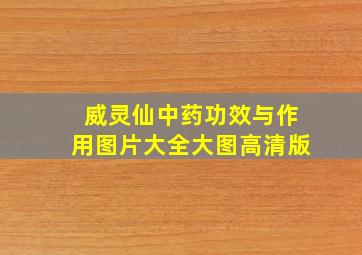 威灵仙中药功效与作用图片大全大图高清版